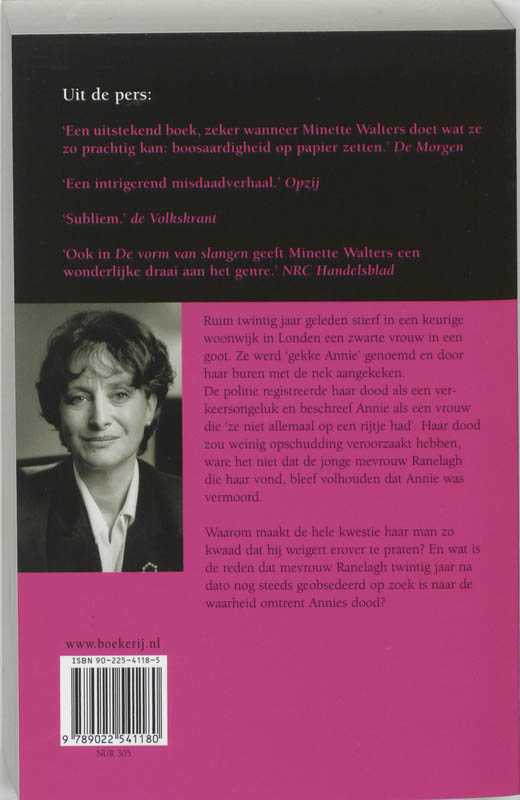 Uit de pers:

'Een uitstekend boek, zeker wanneer Minette Walters doet wat ze zo prachtig kan: boosaardigheid op papier zetten.' De Morgen

'Een intrigerend misdaadverhaal.' Opzij

'Subliem.' de Volkskrant

'Ook in De vorm van slangen geeft Minette Walters een wonderlijke draai aan het genre.' NRC Handelsblad

Ruim twintig jaar geleden stierf in een keurige woonwijk in Londen een zwarte vrouw in een goot. Ze werd 'gekke Annie' genoemd en door haar buren met de nek aangekeken.
De politie registreerde haar dood als een verkeersongeluk en beschreef Annie als een vrouw die 'ze niet allemaal op een rijtje had'. Haar dood zou weinig opschudding veroorzaakt hebben, ware het niet dat de jonge mevrouw Ranelagh die haar vond, bleef volhouden dat Annie was vermoord.

Waarom maakt de hele kwestie haar man zo kwaad dat hij weigert erover te praten? En wat is de reden dat mevrouw Ranelagh twintig jaar na dato nog steeds geobsedeerd op zoek is naar de waarheid omtrent Annies dood?

www.boekerij.nl

ISBN 90-225-4118-5

9 789022 541180

NUR 305